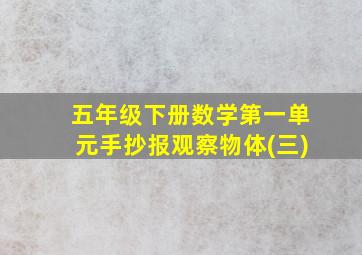 五年级下册数学第一单元手抄报观察物体(三)